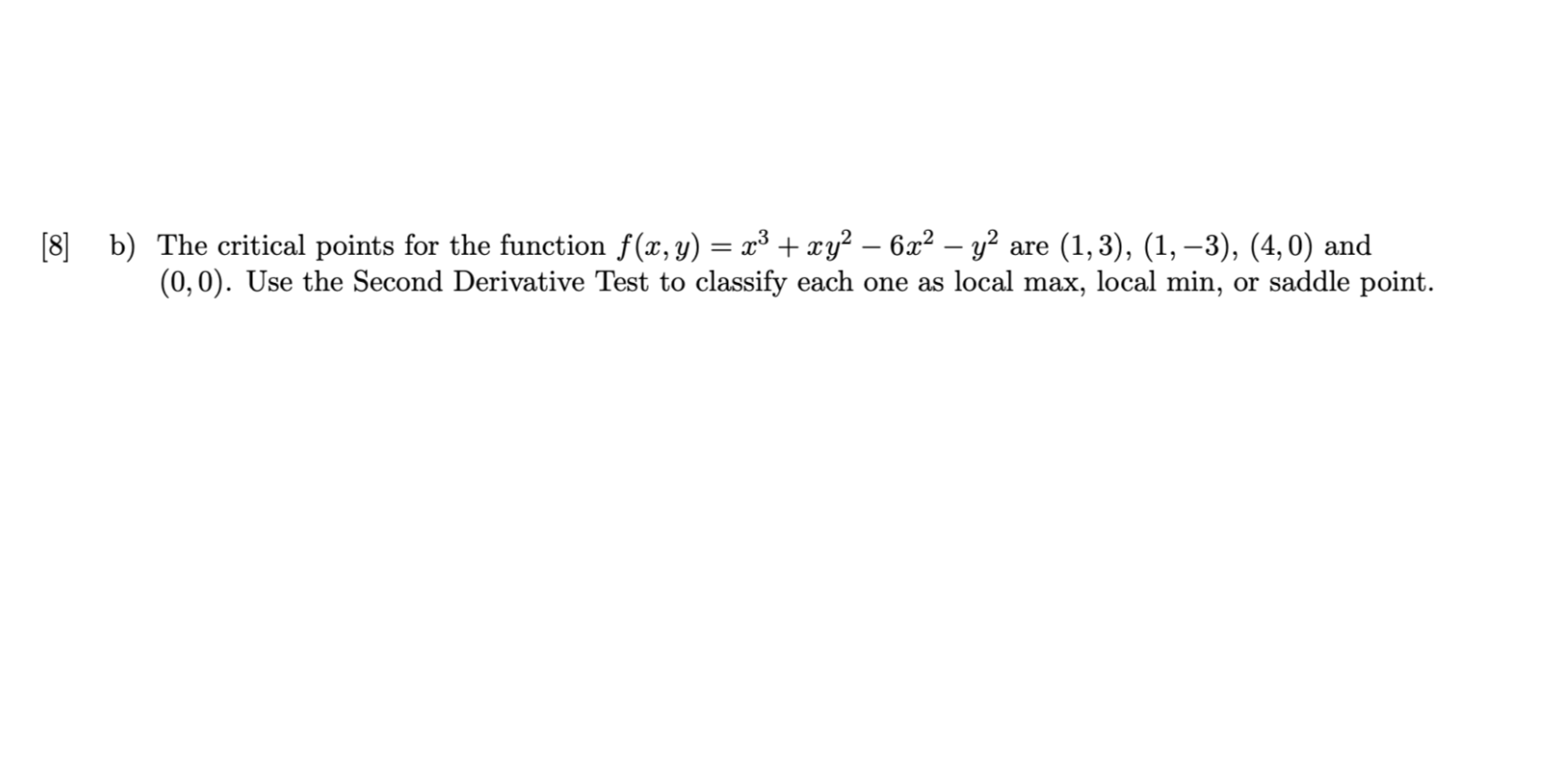 [8] b) The critical points for the function $f(x, y) = x^3 + xy^2 - 6x^2 - y^2$ are $(1, 3)$, $(1, -3)$, $(4, 0)$ and $(0, 0)$. Use the Second Derivative Test to classify each one as local max, local min, or saddle point.